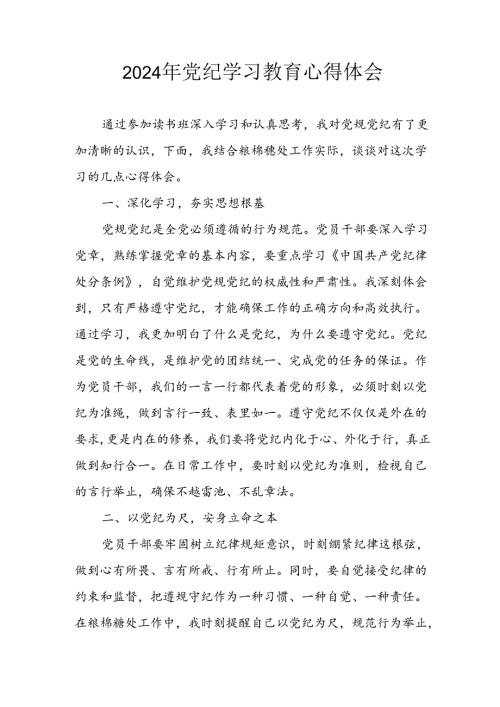 2024年党纪学习教育心得体会

通过参加读书班深入学习和认真思考，我对党规党纪有了更加清晰的认识，下面，我结合粮棉穗处工作实际，谈谈对这次学习的几点心得体会。

一、深化学习，夯实思想根基

党规党纪是全党必须遵循的行为规范。党员干部要深入学习党章，熟练掌握党章的基本内容，要重点学习《中国共产党纪律处分条例》，自觉维护党规党纪的权威性和严肃性。我深刻体会到，只有严格遵守党纪，才能确保工作的正确方向和高效执行。通过学习，我更加明白了什么是党纪，为什么要遵守党纪。党纪是党的生命线，是维护党的团结统一、完成党的任务的保证。作为党员干部，我们的一言一行都代表着党的形象，必须时刻以党纪为准绳，做到言行一致、表里如一。遵守党纪不仅仅是外在的要求，更是内在的修养，我们要将党纪内化于心、外化于行，真正做到知行合一。在日常工作中，要时刻以党纪为准则，检视自己的言行举止，确保不越雷池、不乱章法。

二、以党纪为尺，安身立命之本

党员干部要牢固树立纪律规矩意识，时刻绷紧纪律这根弦，做到心有所畏、言有所戒、行有所止。同时，要自觉接受纪律的约束和监督，把遵规守纪作为一种习惯、一种自觉、一种责任。在粮棉糖处工作中，我时刻提醒自己以党纪为尺，规范行为举止，